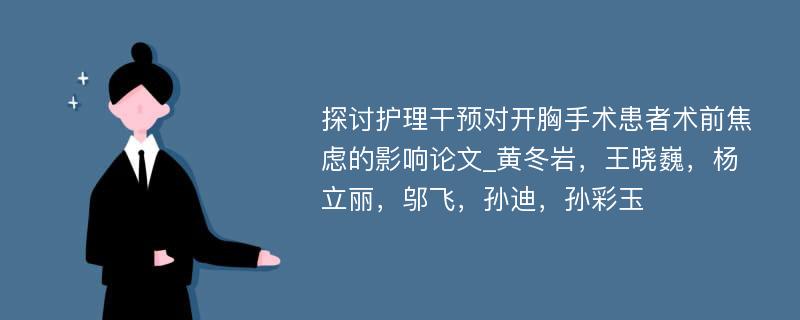 探讨护理干预对开胸手术患者术前焦虑的影响论文_黄冬岩，王晓巍，杨立丽，邬飞，孙迪，孙彩玉